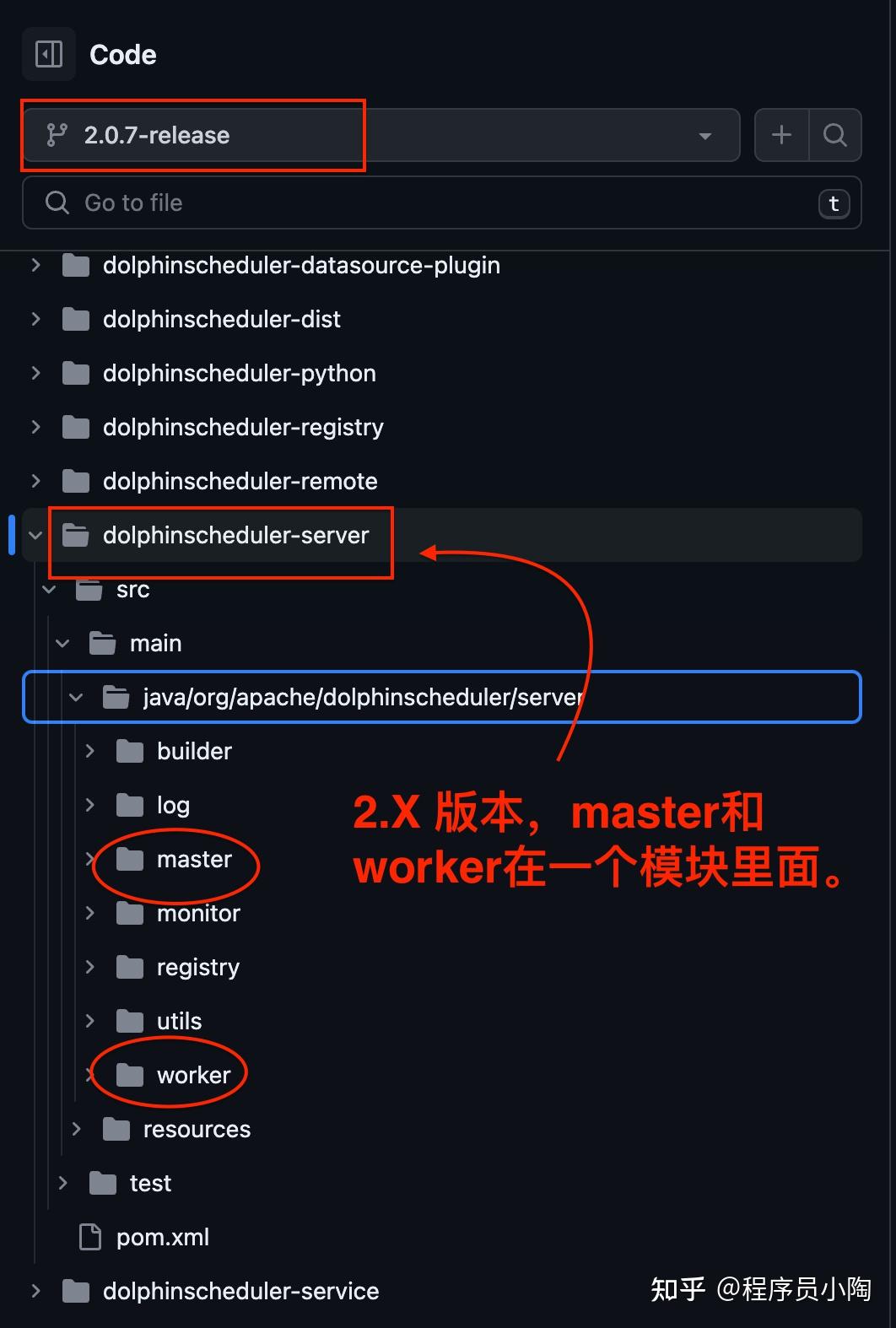 Code

2.0.7-release

Go to file

t

dolphinscheduler-datasource-plugin

dolphinscheduler-dist

dolphinscheduler-python

dolphinscheduler-registry

dolphinscheduler-remote

dolphinscheduler-server

src

main

java/org/apache/dolphinscheduler/server

builder

log

master

monitor

registry

utils

worker

resources

test

pom.xml

dolphinscheduler-service

2.X 版本， master和worker在一个模块里面。

知乎 @程序员小陶